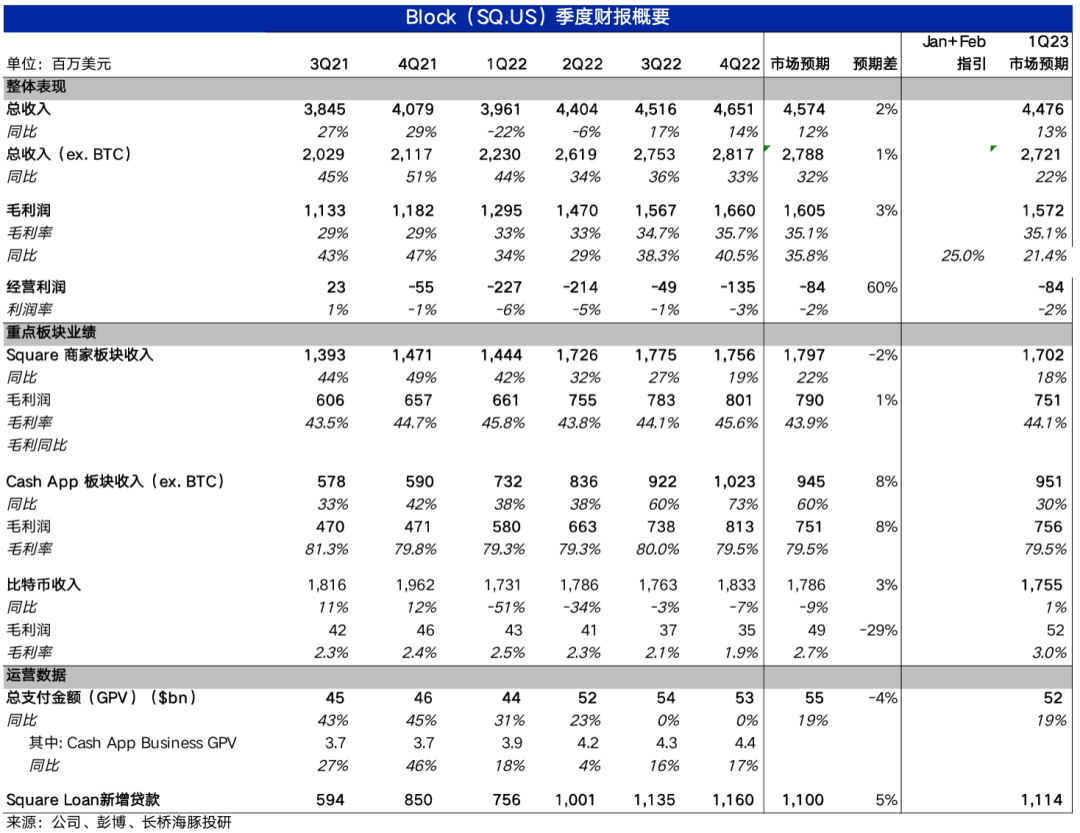 Block（SQ.US）季度财报概要

| 单位：百万美元 | 3Q21 | 4Q21 | 1Q22 | 2Q22 | 3Q22 | 4Q22 | 市场预期 | 预期差 | Jan+Feb 指引 | 1Q23 市场预期 |
|---|---|---|---|---|---|---|---|---|---|---|
| 整体表现 | | | | | | | | | | |
| 总收入 | 3,845 | 4,079 | 3,961 | 4,404 | 4,516 | 4,651 | 4,574 | 2% | | 4,476 |
| 同比 | 27% | 29% | -22% | -6% | 17% | 14% | 12% | | | 13% |
| 总收入（ex. BTC） | 2,029 | 2,117 | 2,230 | 2,619 | 2,753 | 2,817 | 2,788 | 1% | | 2,721 |
| 同比 | 45% | 51% | 44% | 34% | 36% | 33% | 32% | | | 22% |
| 毛利润 | 1,133 | 1,182 | 1,295 | 1,470 | 1,567 | 1,660 | 1,605 | 3% | | 1,572 |
| 毛利率 | 29% | 29% | 33% | 33% | 34.7% | 35.7% | 35.1% | | | 35.1% |
| 同比 | 43% | 47% | 34% | 29% | 38.3% | 40.5% | 35.8% | | 25.0% | 21.4% |
| 经营利润 | 23 | -55 | -227 | -214 | -49 | -135 | -84 | 60% | | -84 |
| 利润率 | 1% | -1% | -6% | -5% | -1% | -3% | -2% | | | -2% |
| 重点板块业绩 | | | | | | | | | | |
| Square 商家板块收入 | 1,393 | 1,471 | 1,444 | 1,726 | 1,775 | 1,756 | 1,797 | -2% | | 1,702 |
| 同比 | 44% | 49% | 42% | 32% | 27% | 19% | 22% | | | 18% |
| 毛利润 | 606 | 657 | 661 | 755 | 783 | 801 | 790 | 1% | | 751 |
| 毛利率 | 43.5% | 44.7% | 45.8% | 43.8% | 44.1% | 45.6% | 43.9% | | | 44.1% |
| 毛利同比 | | | | | | | | | | |
| Cash App 板块收入（ex. BTC） | 578 | 590 | 732 | 836 | 922 | 1,023 | 945 | 8% | | 951 |
| 同比 | 33% | 42% | 38% | 38% | 60% | 73% | 60% | | | 30% |
| 毛利润 | 470 | 471 | 580 | 663 | 738 | 813 | 751 | 8% | | 756 |
| 毛利率 | 81.3% | 79.8% | 79.3% | 79.3% | 80.0% | 79.5% | 79.5% | | | 79.5% |
| 比特币收入 | 1,816 | 1,962 | 1,731 | 1,786 | 1,763 | 1,833 | 1,786 | 3% | | 1,755 |
| 同比 | 11% | 12% | -51% | -34% | -3% | -7% | -9% | | | 1% |
| 毛利润 | 42 | 46 | 43 | 41 | 37 | 35 | 49 | -29% | | 52 |
| 毛利率 | 2.3% | 2.4% | 2.5% | 2.3% | 2.1% | 1.9% | 2.7% | | | 3.0% |
| 运营数据 | | | | | | | | | | |
| 总支付金额（GPV）（$bn） | 45 | 46 | 44 | 52 | 54 | 53 | 55 | -4% | | 52 |
| 同比 | 43% | 45% | 31% | 23% | 0% | 0% | 19% | | | 19% |
| 其中: Cash App Business GPV | 3.7 | 3.7 | 3.9 | 4.2 | 4.3 | 4.4 | | | | |
| 同比 | 27% | 46% | 18% | 4% | 16% | 17% | | | | |
| Square Loan新增贷款 | 594 | 850 | 756 | 1,001 | 1,135 | 1,160 | 1,100 | 5% | | 1,114 |

来源：公司、彭博、长桥海豚投研